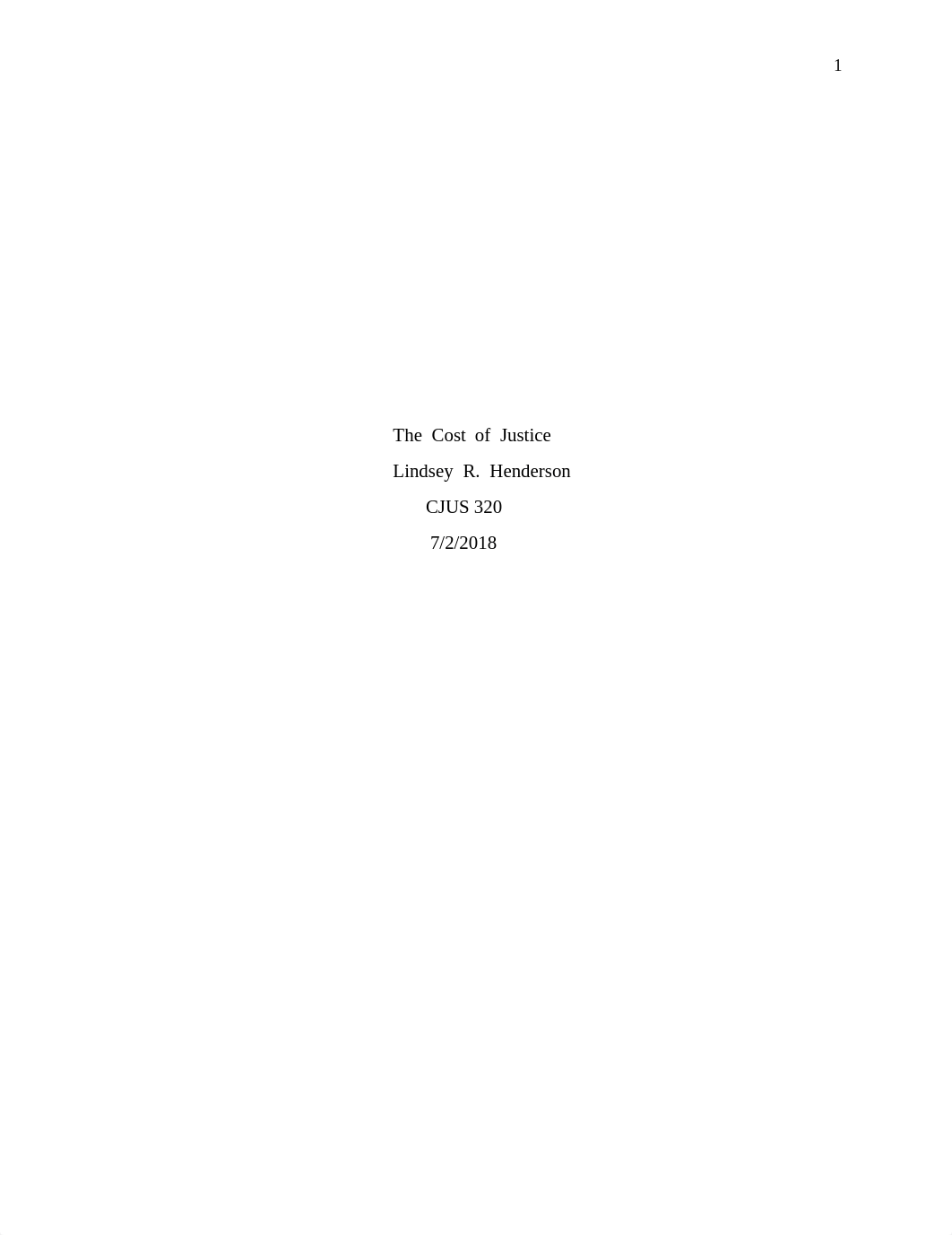 1

The Cost of Justice

Lindsey R. Henderson

CJUS 320

7/2/2018